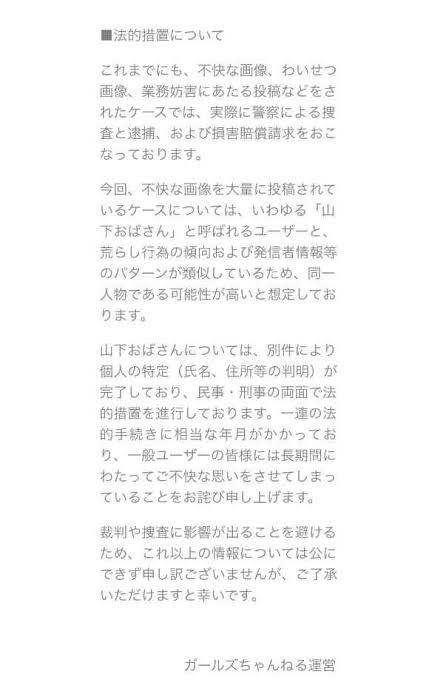 ■法的措置について

これまでにも、不快な画像、わいせつ画像、業務妨害にあたる投稿などをされたケースでは、実際に警察による捜査と逮捕、および損害賠償請求をおこなっております。

今回、不快な画像を大量に投稿されているケースについては、いわゆる「山下おばさん」と呼ばれるユーザーと、荒らし行為の傾向および発信者情報等のパターンが類似しているため、同一人物である可能性が高いと想定しております。

山下おばさんについては、別件により個人の特定（氏名、住所等の判明）が完了しており、民事・刑事の両面で法的措置を進行しております。一連の法的手続きに相当な年月がかかっており、一般ユーザーの皆様には長期間にわたってご不快な思いをさせてしまっていることをお詫び申し上げます。

裁判や捜査に影響が出ることを避けるため、これ以上の情報については公にできず申し訳ございませんが、ご了承いただけますと幸いです。

ガールズちゃんねる運営